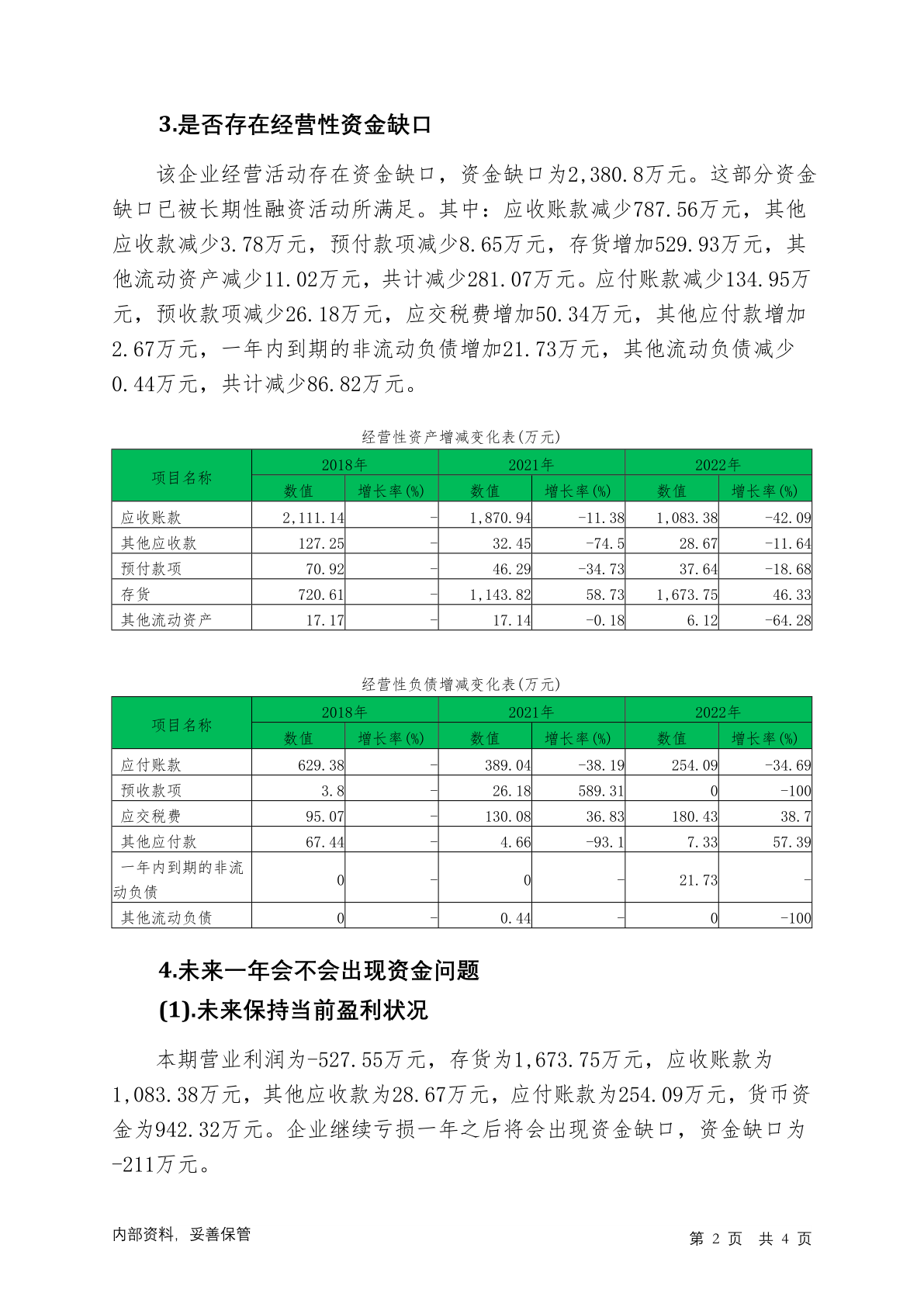 3.是否存在经营性资金缺口

该企业经营活动存在资金缺口，资金缺口为2,380.8万元。这部分资金缺口已被长期性融资活动所满足。其中：应收账款减少787.56万元，其他应收款减少3.78万元，预付款项减少8.65万元，存货增加529.93万元，其他流动资产减少11.02万元，共计减少281.07万元。应付账款减少134.95万元，预收款项减少26.18万元，应交税费增加50.34万元，其他应付款增加2.67万元，一年内到期的非流动负债增加21.73万元，其他流动负债减少0.44万元，共计减少86.82万元。

经营性资产增减变化表(万元)

| 项目名称 | 2018年 数值 | 2018年 增长率(%) | 2021年 数值 | 2021年 增长率(%) | 2022年 数值 | 2022年 增长率(%) |
|---|---|---|---|---|---|---|
| 应收账款 | 2,111.14 | - | 1,870.94 | -11.38 | 1,083.38 | -42.09 |
| 其他应收款 | 127.25 | - | 32.45 | -74.5 | 28.67 | -11.64 |
| 预付款项 | 70.92 | - | 46.29 | -34.73 | 37.64 | -18.68 |
| 存货 | 720.61 | - | 1,143.82 | 58.73 | 1,673.75 | 46.33 |
| 其他流动资产 | 17.17 | - | 17.14 | -0.18 | 6.12 | -64.28 |

经营性负债增减变化表(万元)

| 项目名称 | 2018年 数值 | 2018年 增长率(%) | 2021年 数值 | 2021年 增长率(%) | 2022年 数值 | 2022年 增长率(%) |
|---|---|---|---|---|---|---|
| 应付账款 | 629.38 | - | 389.04 | -38.19 | 254.09 | -34.69 |
| 预收款项 | 3.8 | - | 26.18 | 589.31 | 0 | -100 |
| 应交税费 | 95.07 | - | 130.08 | 36.83 | 180.43 | 38.7 |
| 其他应付款 | 67.44 | - | 4.66 | -93.1 | 7.33 | 57.39 |
| 一年内到期的非流动负债 | 0 | - | 0 | - | 21.73 | - |
| 其他流动负债 | 0 | - | 0.44 | - | 0 | -100 |

4.未来一年会不会出现资金问题
(1).未来保持当前盈利状况

本期营业利润为-527.55万元，存货为1,673.75万元，应收账款为1,083.38万元，其他应收款为28.67万元，应付账款为254.09万元，货币资金为942.32万元。企业继续亏损一年之后将会出现资金缺口，资金缺口为-211万元。

内部资料，妥善保管　　第 2 页 共 4 页